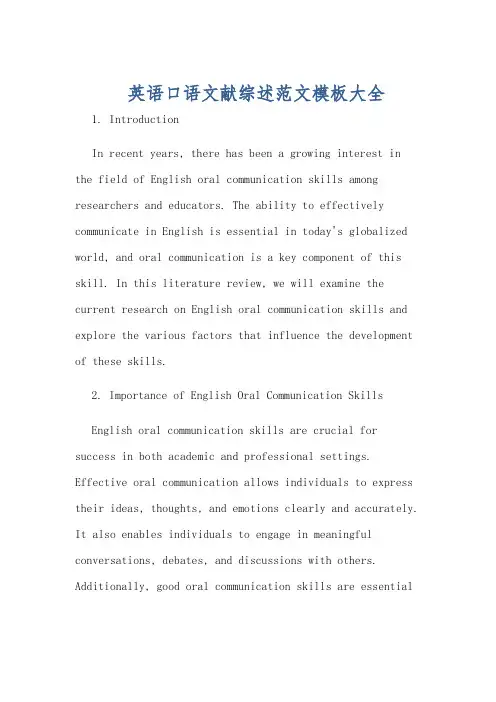 英语口语文献综述范文模板大全

1. Introduction

In recent years, there has been a growing interest in the field of English oral communication skills among researchers and educators. The ability to effectively communicate in English is essential in today's globalized world, and oral communication is a key component of this skill. In this literature review, we will examine the current research on English oral communication skills and explore the various factors that influence the development of these skills.

2. Importance of English Oral Communication Skills

English oral communication skills are crucial for success in both academic and professional settings. Effective oral communication allows individuals to express their ideas, thoughts, and emotions clearly and accurately. It also enables individuals to engage in meaningful conversations, debates, and discussions with others. Additionally, good oral communication skills are essential